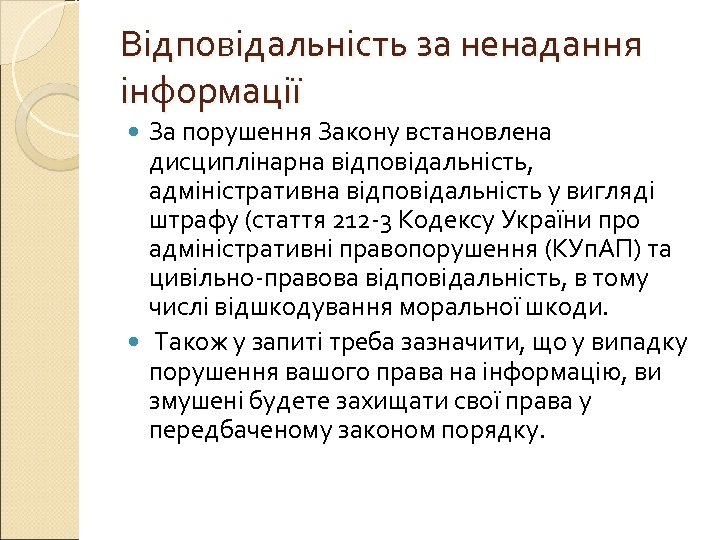 Відповідальність за ненадання інформації

За порушення Закону встановлена дисциплінарна відповідальність, адміністративна відповідальність у вигляді штрафу (стаття 212-3 Кодексу України про адміністративні правопорушення (КУпАП) та цивільно-правова відповідальність, в тому числі відшкодування моральної шкоди.

Також у запиті треба зазначити, що у випадку порушення вашого права на інформацію, ви змушені будете захищати свої права у передбаченому законом порядку.